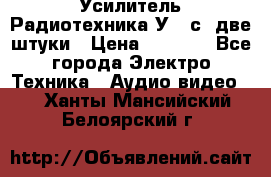 Усилитель Радиотехника У с две штуки Цена Все города Электро Техника Аудио видео Ханты Мансийский Белоярский г

http://Объявлений.сайт